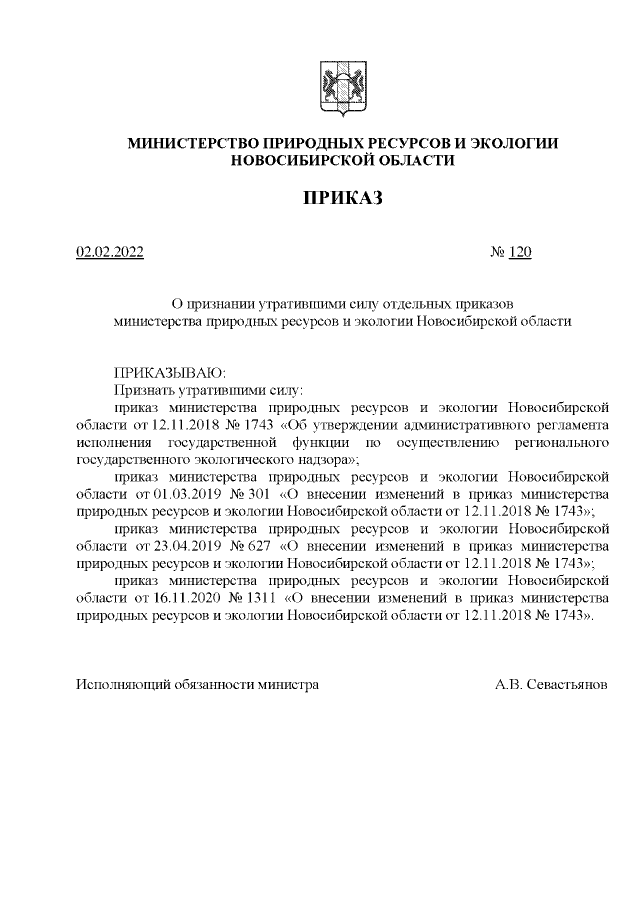 МИНИСТЕРСТВО ПРИРОДНЫХ РЕСУРСОВ И ЭКОЛОГИИ НОВОСИБИРСКОЙ ОБЛАСТИ

ПРИКАЗ

02.02.2022 № 120

О признании утратившими силу отдельных приказов министерства природных ресурсов и экологии Новосибирской области

ПРИКАЗЫВАЮ:
Признать утратившими силу:

приказ министерства природных ресурсов и экологии Новосибирской области от 12.11.2018 № 1743 «Об утверждении административного регламента исполнения государственной функции по осуществлению регионального государственного экологического надзора»;

приказ министерства природных ресурсов и экологии Новосибирской области от 01.03.2019 № 301 «О внесении изменений в приказ министерства природных ресурсов и экологии Новосибирской области от 12.11.2018 № 1743»;

приказ министерства природных ресурсов и экологии Новосибирской области от 23.04.2019 № 627 «О внесении изменений в приказ министерства природных ресурсов и экологии Новосибирской области от 12.11.2018 № 1743»;

приказ министерства природных ресурсов и экологии Новосибирской области от 16.11.2020 № 1311 «О внесении изменений в приказ министерства природных ресурсов и экологии Новосибирской области от 12.11.2018 № 1743».

Исполняющий обязанности министра А.В. Севастьянов